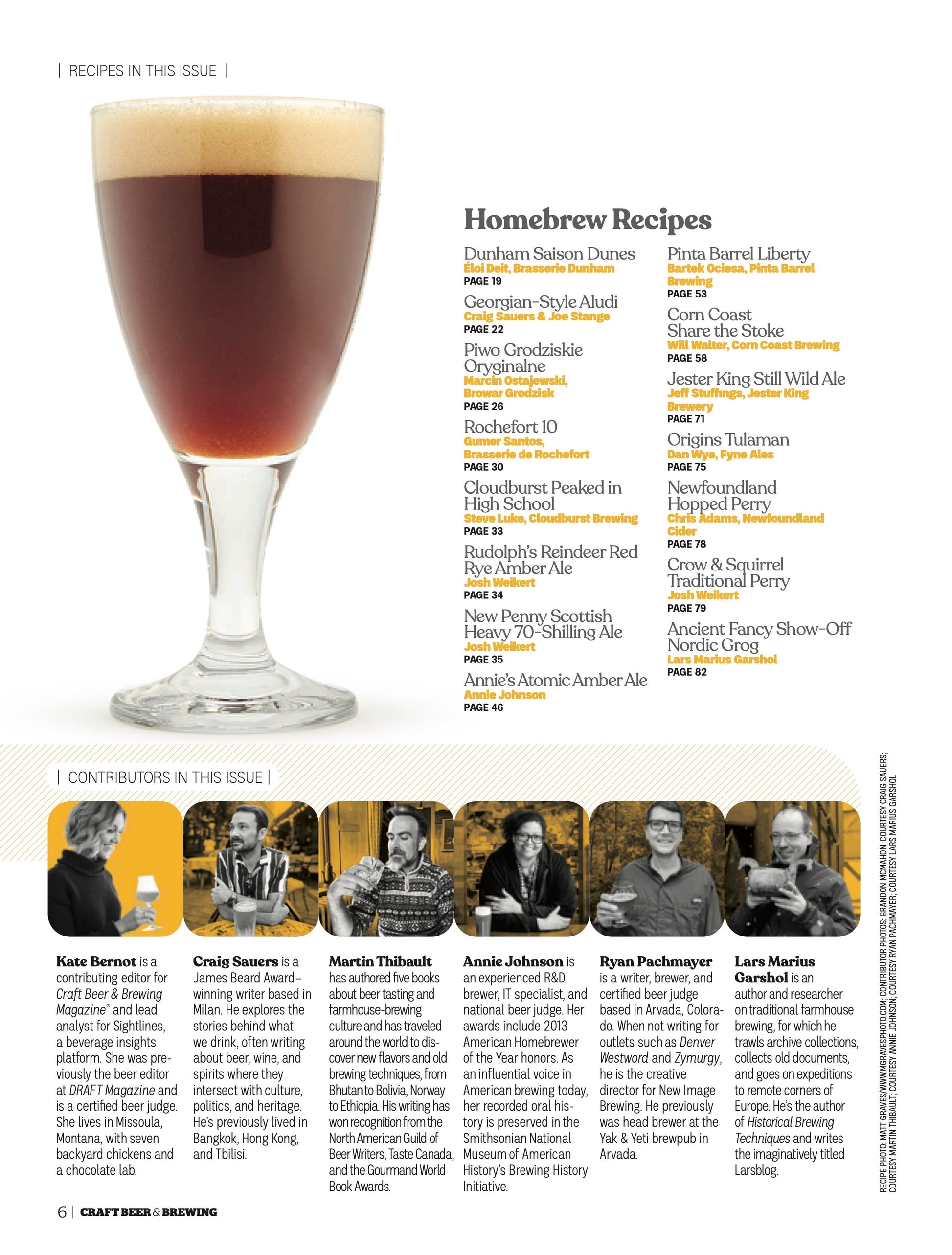 | RECIPES IN THIS ISSUE |

Homebrew Recipes

Dunham Saison Dunes
Éloi Deit, Brasserie Dunham
PAGE 19

Georgian-Style Aludi
Craig Sauers & Joe Stange
PAGE 22

Piwo Grodziskie Oryginalne
Marcin Ostajewski, Browar Grodzisk
PAGE 26

Rochefort 10
Gumer Santos, Brasserie de Rochefort
PAGE 30

Cloudburst Peaked in High School
Steve Luke, Cloudburst Brewing
PAGE 33

Rudolph's Reindeer Red Rye Amber Ale
Josh Weikert
PAGE 34

New Penny Scottish Heavy 70-Shilling Ale
Josh Weikert
PAGE 35

Annie's Atomic Amber Ale
Annie Johnson
PAGE 46

Pinta Barrel Liberty
Bartek Ociesa, Pinta Barrel Brewing
PAGE 53

Corn Coast Share the Stoke
Will Walter, Corn Coast Brewing
PAGE 58

Jester King Still Wild Ale
Jeff Stuffings, Jester King Brewery
PAGE 71

Origins Tulaman
Dan Wye, Fyne Ales
PAGE 75

Newfoundland Hopped Perry
Chris Adams, Newfoundland Cider
PAGE 78

Crow & Squirrel Traditional Perry
Josh Weikert
PAGE 79

Ancient Fancy Show-Off Nordic Grog
Lars Marius Garshol
PAGE 82

| CONTRIBUTORS IN THIS ISSUE |

Kate Bernot is a contributing editor for Craft Beer & Brewing Magazine® and lead analyst for Sightlines, a beverage insights platform. She was previously the beer editor at DRAFT Magazine and is a certified beer judge. She lives in Missoula, Montana, with seven backyard chickens and a chocolate lab.

Craig Sauers is a James Beard Award–winning writer based in Milan. He explores the stories behind what we drink, often writing about beer, wine, and spirits where they intersect with culture, politics, and heritage. He's previously lived in Bangkok, Hong Kong, and Tbilisi.

Martin Thibault has authored five books about beer tasting and farmhouse-brewing culture and has traveled around the world to discover new flavors and old brewing techniques, from Bhutan to Bolivia, Norway to Ethiopia. His writing has won recognition from the North American Guild of Beer Writers, Taste Canada, and the Gourmand World Book Awards.

Annie Johnson is an experienced R&D brewer, IT specialist, and national beer judge. Her awards include 2013 American Homebrewer of the Year honors. As an influential voice in American brewing today, her recorded oral history is preserved in the Smithsonian National Museum of American History's Brewing History Initiative.

Ryan Pachmayer is a writer, brewer, and certified beer judge based in Arvada, Colorado. When not writing for outlets such as Denver Westword and Zymurgy, he is the creative director for New Image Brewing. He previously was head brewer at the Yak & Yeti brewpub in Arvada.

Lars Marius Garshol is an author and researcher on traditional farmhouse brewing, for which he trawls archive collections, collects old documents, and goes on expeditions to remote corners of Europe. He's the author of Historical Brewing Techniques and writes the imaginatively titled Larsblog.

RECIPE PHOTO: MATT GRAVES/WWW.MGRAVESPHOTO.COM; CONTRIBUTOR PHOTOS: BRANDON MCMAHON; COURTESY CRAIG SAUERS; COURTESY MARTIN THIBAULT; COURTESY ANNIE JOHNSON; COURTESY RYAN PACHMAYER; COURTESY LARS MARIUS GARSHOL

6 | CRAFT BEER & BREWING